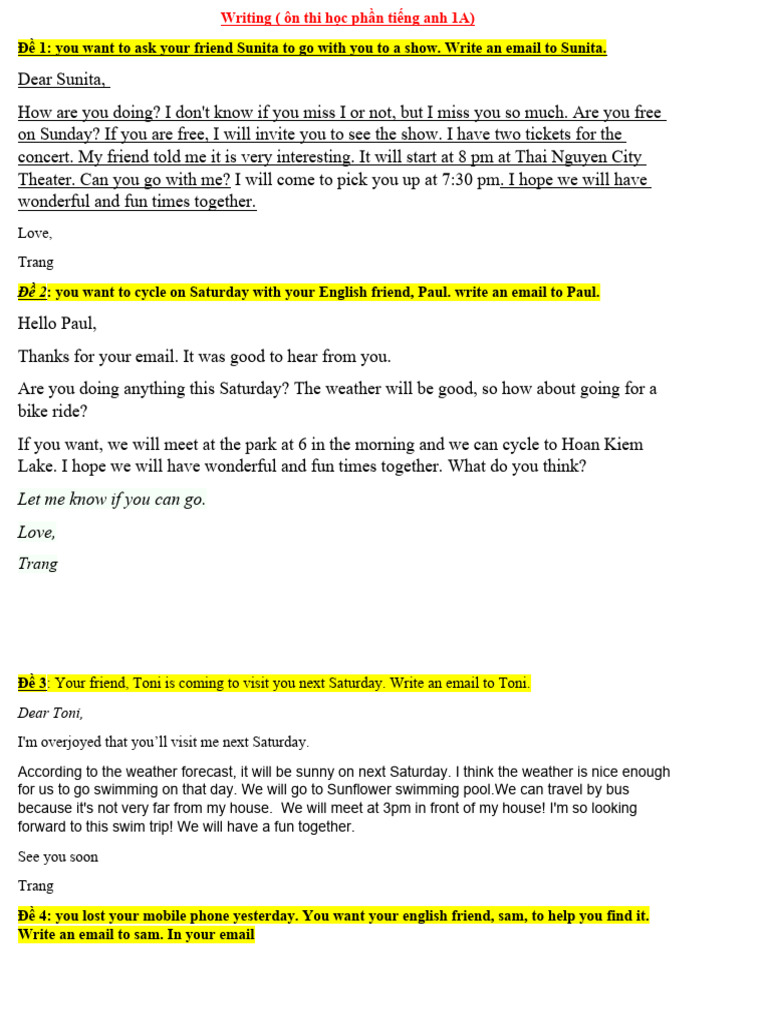 Writing ( ôn thi học phần tiếng anh 1A)

Đề 1: you want to ask your friend Sunita to go with you to a show. Write an email to Sunita.

Dear Sunita,

How are you doing? I don't know if you miss I or not, but I miss you so much. Are you free on Sunday? If you are free, I will invite you to see the show. I have two tickets for the concert. My friend told me it is very interesting. It will start at 8 pm at Thai Nguyen City Theater. Can you go with me? I will come to pick you up at 7:30 pm. I hope we will have wonderful and fun times together.

Love,

Trang

Đề 2: you want to cycle on Saturday with your English friend, Paul. write an email to Paul.

Hello Paul,

Thanks for your email. It was good to hear from you.

Are you doing anything this Saturday? The weather will be good, so how about going for a bike ride?

If you want, we will meet at the park at 6 in the morning and we can cycle to Hoan Kiem Lake. I hope we will have wonderful and fun times together. What do you think?

Let me know if you can go.

Love,

Trang

Đề 3: Your friend, Toni is coming to visit you next Saturday. Write an email to Toni.

Dear Toni,

I'm overjoyed that you'll visit me next Saturday.

According to the weather forecast, it will be sunny on next Saturday. I think the weather is nice enough for us to go swimming on that day. We will go to Sunflower swimming pool.We can travel by bus because it's not very far from my house. We will meet at 3pm in front of my house! I'm so looking forward to this swim trip! We will have a fun together.

See you soon

Trang

Đề 4: you lost your mobile phone yesterday. You want your english friend, sam, to help you find it. Write an email to sam. In your email